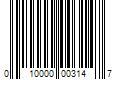 0 10000 00314 7